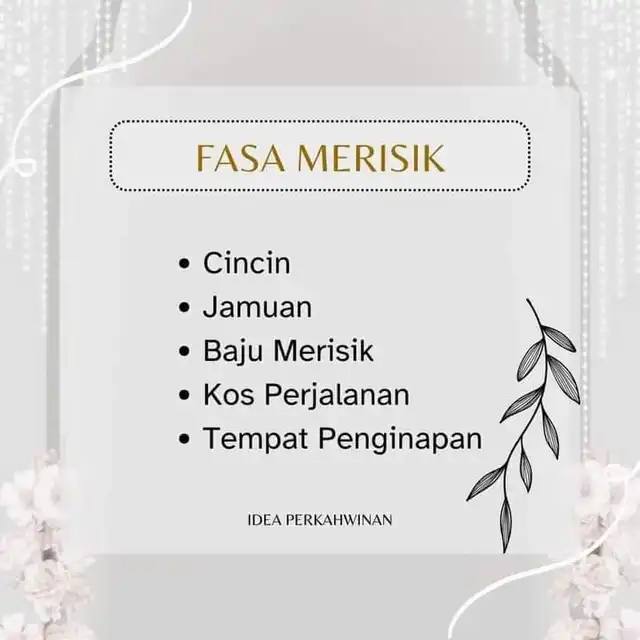 FASA MERISIK

• Cincin
• Jamuan
• Baju Merisik
• Kos Perjalanan
• Tempat Penginapan

IDEA PERKAHWINAN